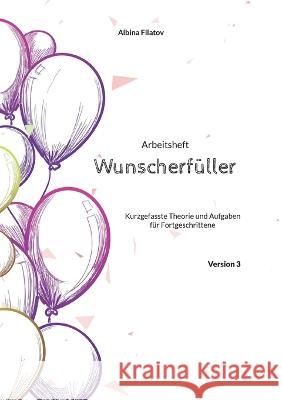 Albina Filatov

Arbeitsheft

Wunscherfüller

Kurzgefasste Theorie und Aufgaben für Fortgeschrittene

Version 3

Kraina Książek